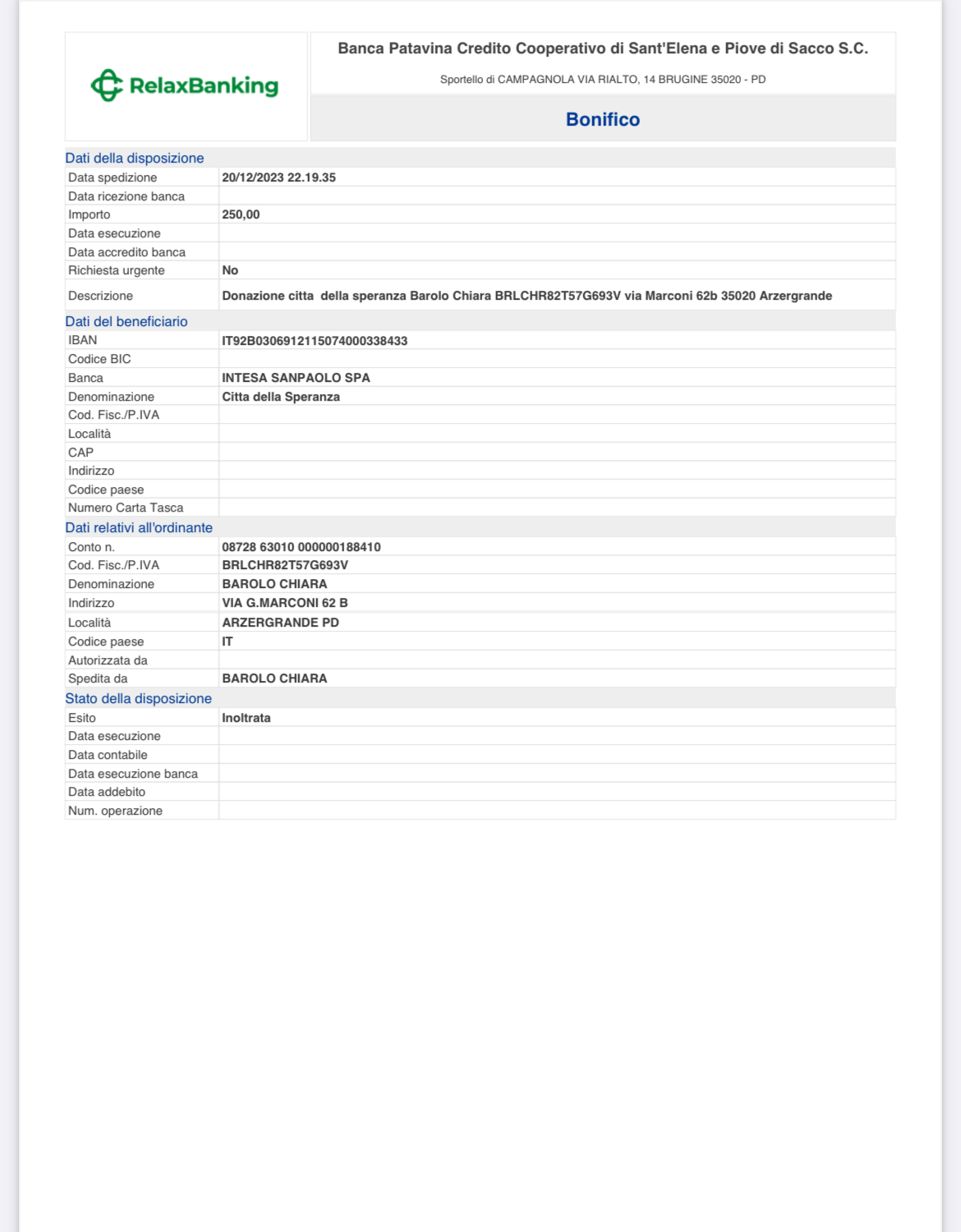 RelaxBanking

Banca Patavina Credito Cooperativo di Sant'Elena e Piove di Sacco S.C.

Sportello di CAMPAGNOLA VIA RIALTO, 14 BRUGINE 35020 - PD

Bonifico

Dati della disposizione

| | |
|---|---|
| Data spedizione | 20/12/2023 22.19.35 |
| Data ricezione banca | |
| Importo | 250,00 |
| Data esecuzione | |
| Data accredito banca | |
| Richiesta urgente | No |
| Descrizione | Donazione citta della speranza Barolo Chiara BRLCHR82T57G693V via Marconi 62b 35020 Arzergrande |

Dati del beneficiario

| | |
|---|---|
| IBAN | IT92B0306912115074000338433 |
| Codice BIC | |
| Banca | INTESA SANPAOLO SPA |
| Denominazione | Citta della Speranza |
| Cod. Fisc./P.IVA | |
| Località | |
| CAP | |
| Indirizzo | |
| Codice paese | |
| Numero Carta Tasca | |

Dati relativi all'ordinante

| | |
|---|---|
| Conto n. | 08728 63010 000000188410 |
| Cod. Fisc./P.IVA | BRLCHR82T57G693V |
| Denominazione | BAROLO CHIARA |
| Indirizzo | VIA G.MARCONI 62 B |
| Località | ARZERGRANDE PD |
| Codice paese | IT |
| Autorizzata da | |
| Spedita da | BAROLO CHIARA |

Stato della disposizione

| | |
|---|---|
| Esito | Inoltrata |
| Data esecuzione | |
| Data contabile | |
| Data esecuzione banca | |
| Data addebito | |
| Num. operazione | |